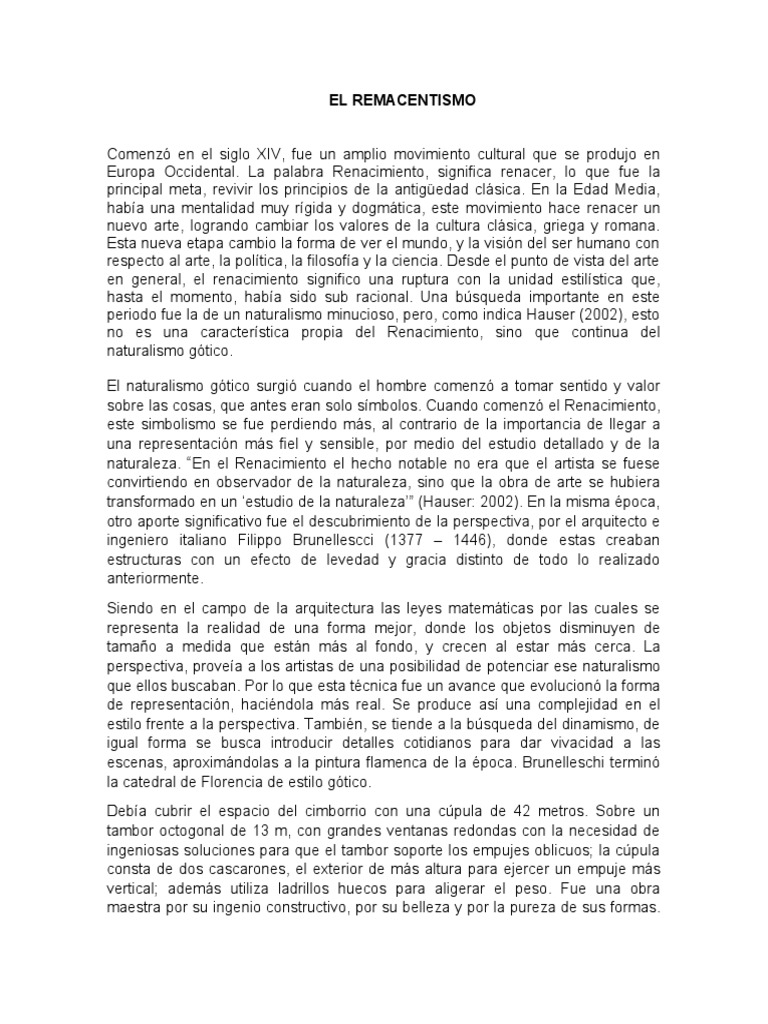 EL REMACENTISMO

Comenzó en el siglo XIV, fue un amplio movimiento cultural que se produjo en Europa Occidental. La palabra Renacimiento, significa renacer, lo que fue la principal meta, revivir los principios de la antigüedad clásica. En la Edad Media, había una mentalidad muy rígida y dogmática, este movimiento hace renacer un nuevo arte, logrando cambiar los valores de la cultura clásica, griega y romana. Esta nueva etapa cambio la forma de ver el mundo, y la visión del ser humano con respecto al arte, la política, la filosofía y la ciencia. Desde el punto de vista del arte en general, el renacimiento significo una ruptura con la unidad estilística que, hasta el momento, había sido sub racional. Una búsqueda importante en este periodo fue la de un naturalismo minucioso, pero, como indica Hauser (2002), esto no es una característica propia del Renacimiento, sino que continua del naturalismo gótico.

El naturalismo gótico surgió cuando el hombre comenzó a tomar sentido y valor sobre las cosas, que antes eran solo símbolos. Cuando comenzó el Renacimiento, este simbolismo se fue perdiendo más, al contrario de la importancia de llegar a una representación más fiel y sensible, por medio del estudio detallado y de la naturaleza. “En el Renacimiento el hecho notable no era que el artista se fuese convirtiendo en observador de la naturaleza, sino que la obra de arte se hubiera transformado en un ‘estudio de la naturaleza’” (Hauser: 2002). En la misma época, otro aporte significativo fue el descubrimiento de la perspectiva, por el arquitecto e ingeniero italiano Filippo Brunellescci (1377 – 1446), donde estas creaban estructuras con un efecto de levedad y gracia distinto de todo lo realizado anteriormente.

Siendo en el campo de la arquitectura las leyes matemáticas por las cuales se representa la realidad de una forma mejor, donde los objetos disminuyen de tamaño a medida que están más al fondo, y crecen al estar más cerca. La perspectiva, proveía a los artistas de una posibilidad de potenciar ese naturalismo que ellos buscaban. Por lo que esta técnica fue un avance que evolucionó la forma de representación, haciéndola más real. Se produce así una complejidad en el estilo frente a la perspectiva. También, se tiende a la búsqueda del dinamismo, de igual forma se busca introducir detalles cotidianos para dar vivacidad a las escenas, aproximándolas a la pintura flamenca de la época. Brunelleschi terminó la catedral de Florencia de estilo gótico.

Debía cubrir el espacio del cimborrio con una cúpula de 42 metros. Sobre un tambor octogonal de 13 m, con grandes ventanas redondas con la necesidad de ingeniosas soluciones para que el tambor soporte los empujes oblicuos; la cúpula consta de dos cascarones, el exterior de más altura para ejercer un empuje más vertical; además utiliza ladrillos huecos para aligerar el peso. Fue una obra maestra por su ingenio constructivo, por su belleza y por la pureza de sus formas.